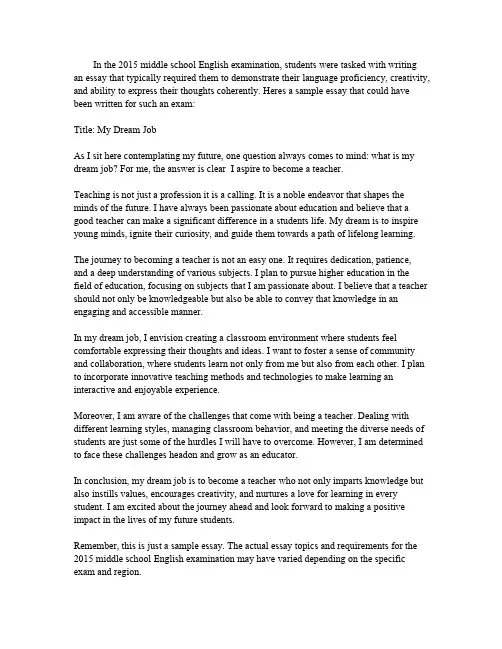 In the 2015 middle school English examination, students were tasked with writing an essay that typically required them to demonstrate their language proficiency, creativity, and ability to express their thoughts coherently. Heres a sample essay that could have been written for such an exam:

Title: My Dream Job

As I sit here contemplating my future, one question always comes to mind: what is my dream job? For me, the answer is clear  I aspire to become a teacher.

Teaching is not just a profession it is a calling. It is a noble endeavor that shapes the minds of the future. I have always been passionate about education and believe that a good teacher can make a significant difference in a students life. My dream is to inspire young minds, ignite their curiosity, and guide them towards a path of lifelong learning.

The journey to becoming a teacher is not an easy one. It requires dedication, patience, and a deep understanding of various subjects. I plan to pursue higher education in the field of education, focusing on subjects that I am passionate about. I believe that a teacher should not only be knowledgeable but also be able to convey that knowledge in an engaging and accessible manner.

In my dream job, I envision creating a classroom environment where students feel comfortable expressing their thoughts and ideas. I want to foster a sense of community and collaboration, where students learn not only from me but also from each other. I plan to incorporate innovative teaching methods and technologies to make learning an interactive and enjoyable experience.

Moreover, I am aware of the challenges that come with being a teacher. Dealing with different learning styles, managing classroom behavior, and meeting the diverse needs of students are just some of the hurdles I will have to overcome. However, I am determined to face these challenges headon and grow as an educator.

In conclusion, my dream job is to become a teacher who not only imparts knowledge but also instills values, encourages creativity, and nurtures a love for learning in every student. I am excited about the journey ahead and look forward to making a positive impact in the lives of my future students.

Remember, this is just a sample essay. The actual essay topics and requirements for the 2015 middle school English examination may have varied depending on the specific exam and region.